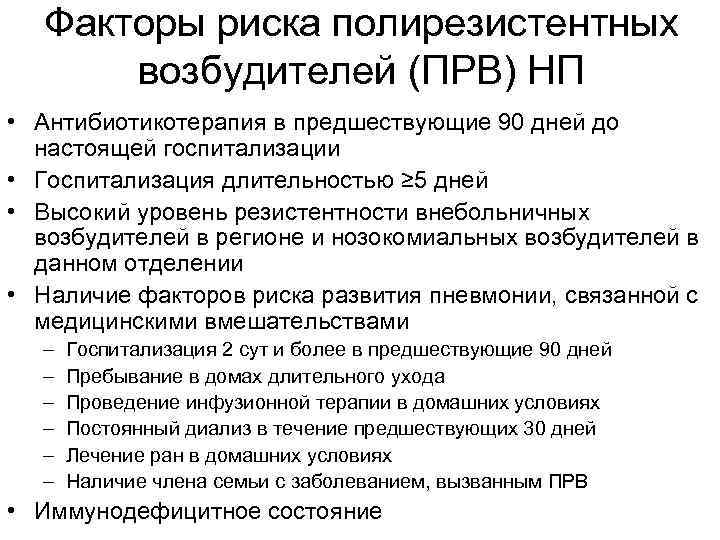 Факторы риска полирезистентных возбудителей (ПРВ) НП

• Антибиотикотерапия в предшествующие 90 дней до настоящей госпитализации
• Госпитализация длительностью ≥5 дней
• Высокий уровень резистентности внебольничных возбудителей в регионе и нозокомиальных возбудителей в данном отделении
• Наличие факторов риска развития пневмонии, связанной с медицинскими вмешательствами
– Госпитализация 2 сут и более в предшествующие 90 дней
– Пребывание в домах длительного ухода
– Проведение инфузионной терапии в домашних условиях
– Постоянный диализ в течение предшествующих 30 дней
– Лечение ран в домашних условиях
– Наличие члена семьи с заболеванием, вызванным ПРВ
• Иммунодефицитное состояние